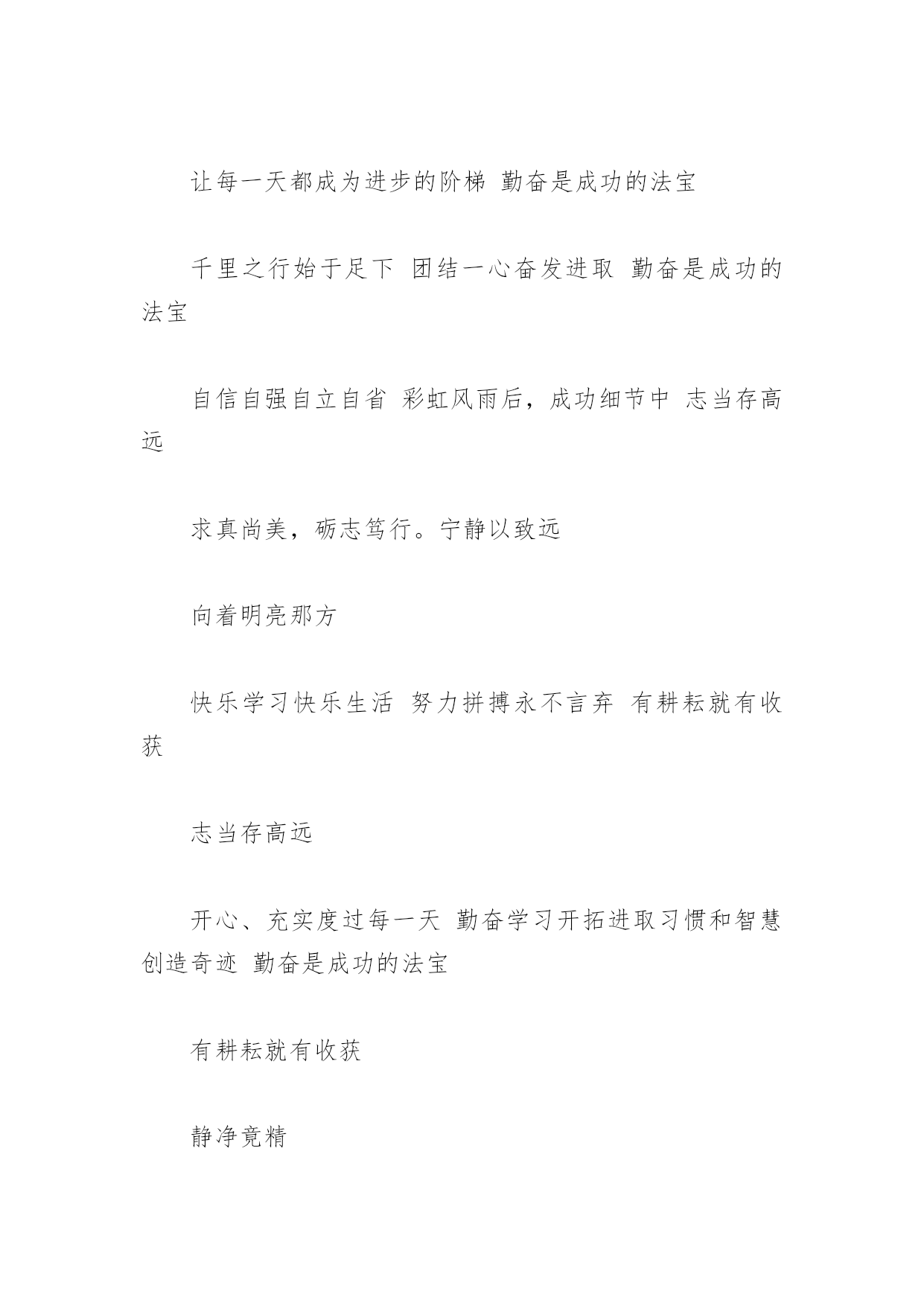 让每一天都成为进步的阶梯 勤奋是成功的法宝

千里之行始于足下 团结一心奋发进取 勤奋是成功的法宝

自信自强自立自省 彩虹风雨后，成功细节中 志当存高远

求真尚美，砺志笃行。宁静以致远

向着明亮那方

快乐学习快乐生活 努力拼搏永不言弃 有耕耘就有收获

志当存高远

开心、充实度过每一天 勤奋学习开拓进取习惯和智慧创造奇迹 勤奋是成功的法宝

有耕耘就有收获

静净竟精